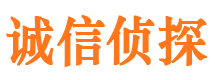 诚信侦探